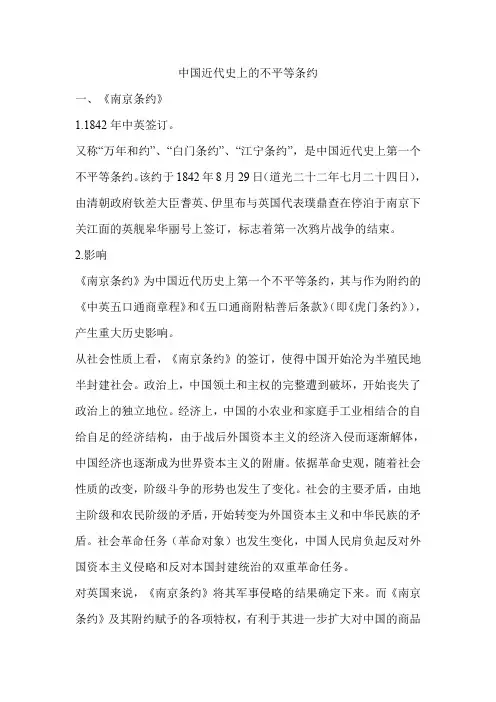 中国近代史上的不平等条约

一、《南京条约》

1.1842 年中英签订。

又称“万年和约”、“白门条约”、“江宁条约”，是中国近代史上第一个不平等条约。该约于 1842 年 8 月 29 日(道光二十二年七月二十四日)，由清朝政府钦差大臣耆英、伊里布与英国代表璞鼎查在停泊于南京下关江面的英舰皋华丽号上签订，标志着第一次鸦片战争的结束。

2.影响

《南京条约》为中国近代历史上第一个不平等条约，其与作为附约的《中英五口通商章程》和《五口通商附粘善后条款》(即《虎门条约》)，产生重大历史影响。

从社会性质上看，《南京条约》的签订，使得中国开始沦为半殖民地半封建社会。政治上，中国领土和主权的完整遭到破坏，开始丧失了政治上的独立地位。经济上，中国的小农业和家庭手工业相结合的自给自足的经济结构，由于战后外国资本主义的经济入侵而逐渐解体，中国经济也逐渐成为世界资本主义的附庸。依据革命史观，随着社会性质的改变，阶级斗争的形势也发生了变化。社会的主要矛盾，由地主阶级和农民阶级的矛盾，开始转变为外国资本主义和中华民族的矛盾。社会革命任务（革命对象）也发生变化，中国人民肩负起反对外国资本主义侵略和反对本国封建统治的双重革命任务。

对英国来说，《南京条约》将其军事侵略的结果确定下来。而《南京条约》及其附约赋予的各项特权，有利于其进一步扩大对中国的商品